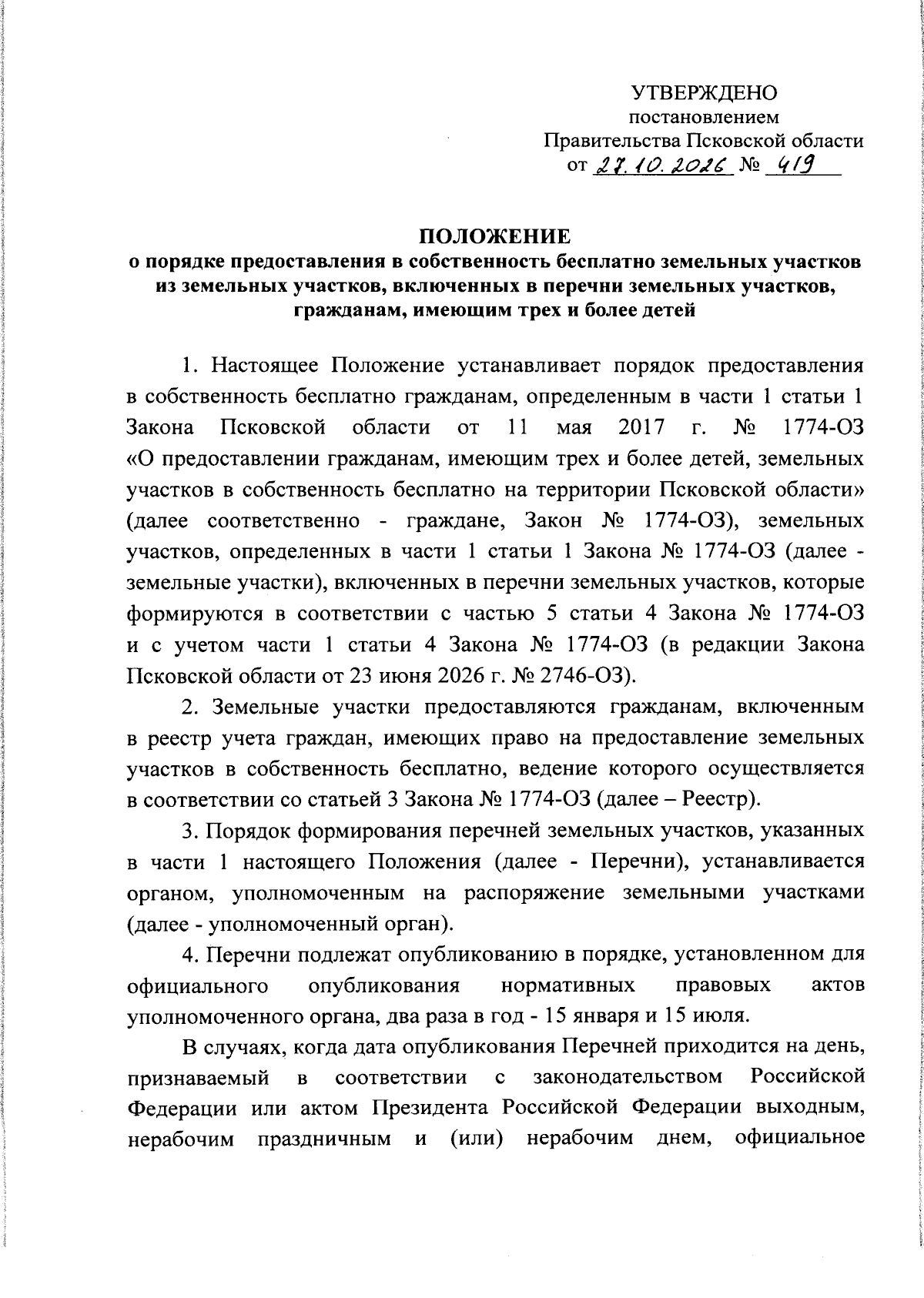 УТВЕРЖДЕНО
постановлением
Правительства Псковской области
от 27.10.2026 № 419

ПОЛОЖЕНИЕ
о порядке предоставления в собственность бесплатно земельных участков из земельных участков, включенных в перечни земельных участков, гражданам, имеющим трех и более детей

1. Настоящее Положение устанавливает порядок предоставления в собственность бесплатно гражданам, определенным в части 1 статьи 1 Закона Псковской области от 11 мая 2017 г. № 1774-ОЗ «О предоставлении гражданам, имеющим трех и более детей, земельных участков в собственность бесплатно на территории Псковской области» (далее соответственно - граждане, Закон № 1774-ОЗ), земельных участков, определенных в части 1 статьи 1 Закона № 1774-ОЗ (далее - земельные участки), включенных в перечни земельных участков, которые формируются в соответствии с частью 5 статьи 4 Закона № 1774-ОЗ и с учетом части 1 статьи 4 Закона № 1774-ОЗ (в редакции Закона Псковской области от 23 июня 2026 г. № 2746-ОЗ).

2. Земельные участки предоставляются гражданам, включенным в реестр учета граждан, имеющих право на предоставление земельных участков в собственность бесплатно, ведение которого осуществляется в соответствии со статьей 3 Закона № 1774-ОЗ (далее – Реестр).

3. Порядок формирования перечней земельных участков, указанных в части 1 настоящего Положения (далее - Перечни), устанавливается органом, уполномоченным на распоряжение земельными участками (далее - уполномоченный орган).

4. Перечни подлежат опубликованию в порядке, установленном для официального опубликования нормативных правовых актов уполномоченного органа, два раза в год - 15 января и 15 июля.

В случаях, когда дата опубликования Перечней приходится на день, признаваемый в соответствии с законодательством Российской Федерации или актом Президента Российской Федерации выходным, нерабочим праздничным и (или) нерабочим днем, официальное